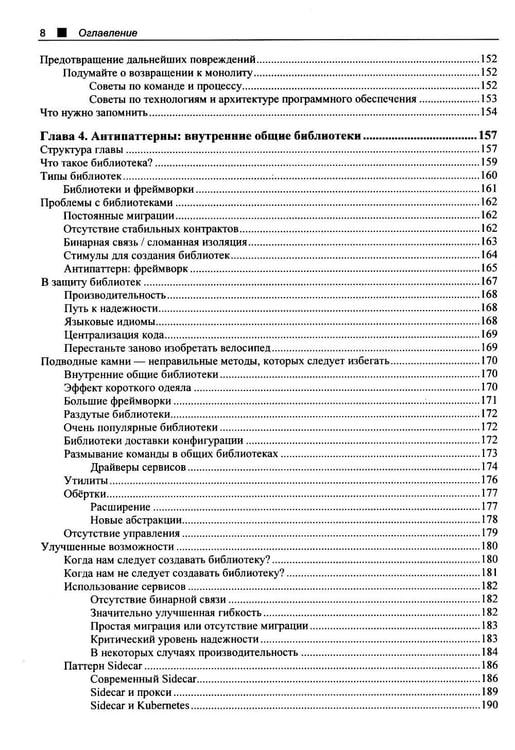 8 ■ Оглавление

Предотвращение дальнейших повреждений 152
Подумайте о возвращении к монолиту 152
Советы по команде и процессу 152
Советы по технологиям и архитектуре программного обеспечения 153
Что нужно запомнить 154

Глава 4. Антипаттерны: внутренние общие библиотеки 157
Структура главы 157
Что такое библиотека? 159
Типы библиотек 160
Библиотеки и фреймворки 161
Проблемы с библиотеками 162
Постоянные миграции 162
Отсутствие стабильных контрактов 162
Бинарная связь / сломанная изоляция 163
Стимулы для создания библиотек 164
Антипаттерн: фреймворк 165
В защиту библиотек 167
Производительность 168
Путь к надежности 168
Языковые идиомы 168
Централизация кода 169
Перестаньте заново изобретать велосипед 169
Подводные камни — неправильные методы, которых следует избегать 170
Внутренние общие библиотеки 170
Эффект короткого одеяла 170
Большие фреймворки 171
Раздутые библиотеки 172
Очень популярные библиотеки 172
Библиотеки доставки конфигурации 172
Размывание команды в общих библиотеках 173
Драйверы сервисов 174
Утилиты 176
Обёртки 177
Расширение 177
Новые абстракции 178
Отсутствие управления 179
Улучшенные возможности 180
Когда нам следует создавать библиотеку? 180
Когда нам не следует создавать библиотеку? 181
Использование сервисов 182
Отсутствие бинарной связи 182
Значительно улучшенная гибкость 182
Простая миграция или отсутствие миграции 183
Критический уровень надежности 183
В некоторых случаях производительность 184
Паттерн Sidecar 186
Современный Sidecar 186
Sidecar и прокси 189
Sidecar и Kubernetes 190